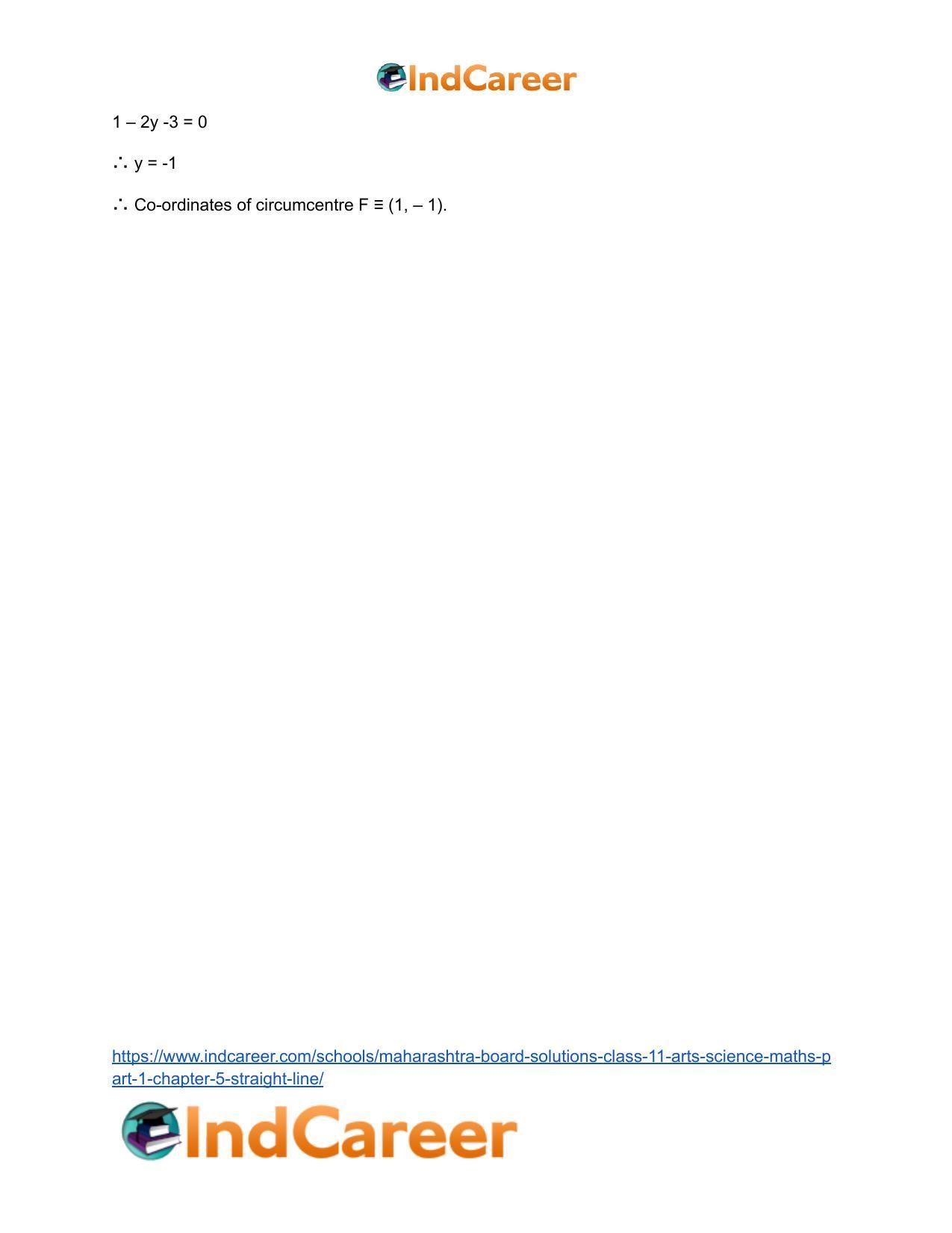 IndCareer

1 – 2y -3 = 0

∴ y = -1

∴ Co-ordinates of circumcentre F ≡ (1, – 1).

https://www.indcareer.com/schools/maharashtra-board-solutions-class-11-arts-science-maths-part-1-chapter-5-straight-line/

IndCareer